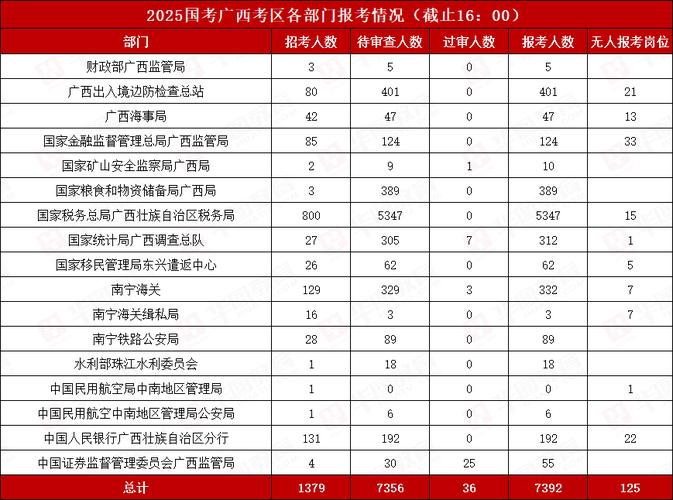 2025国考广西考区各部门报考情况（截止16：00）

| 部门 | 招考人数 | 待审查人数 | 过审人数 | 报考人数 | 无人报考岗位 |
|---|---|---|---|---|---|
| 财政部广西监管局 | 3 | 5 | 0 | 5 | |
| 广西出入境边防检查总站 | 80 | 401 | 0 | 401 | 21 |
| 广西海事局 | 42 | 47 | 0 | 47 | 13 |
| 国家金融监督管理总局广西监管局 | 85 | 124 | 0 | 124 | 33 |
| 国家矿山安全监察局广西局 | 2 | 9 | 1 | 10 | |
| 国家粮食和物资储备局广西局 | 3 | 389 | 0 | 389 | |
| 国家税务总局广西壮族自治区税务局 | 800 | 5347 | 0 | 5347 | 15 |
| 国家统计局广西调查总队 | 27 | 305 | 7 | 312 | 1 |
| 国家移民管理局东兴遣返中心 | 26 | 62 | 0 | 62 | 5 |
| 南宁海关 | 129 | 329 | 3 | 332 | 7 |
| 南宁海关缉私局 | 16 | 3 | 0 | 3 | 7 |
| 南宁铁路公安局 | 28 | 89 | 0 | 89 | |
| 水利部珠江水利委员会 | 1 | 18 | 0 | 18 | |
| 中国民用航空局中南地区管理局 | 1 | 0 | 0 | 0 | 1 |
| 中国民用航空中南地区管理局公安局 | 1 | 6 | 0 | 6 | |
| 中国人民银行广西壮族自治区分行 | 131 | 192 | 0 | 192 | 22 |
| 中国证券监督管理委员会广西监管局 | 4 | 30 | 25 | 55 | |
| 总计 | 1379 | 7356 | 36 | 7392 | 125 |